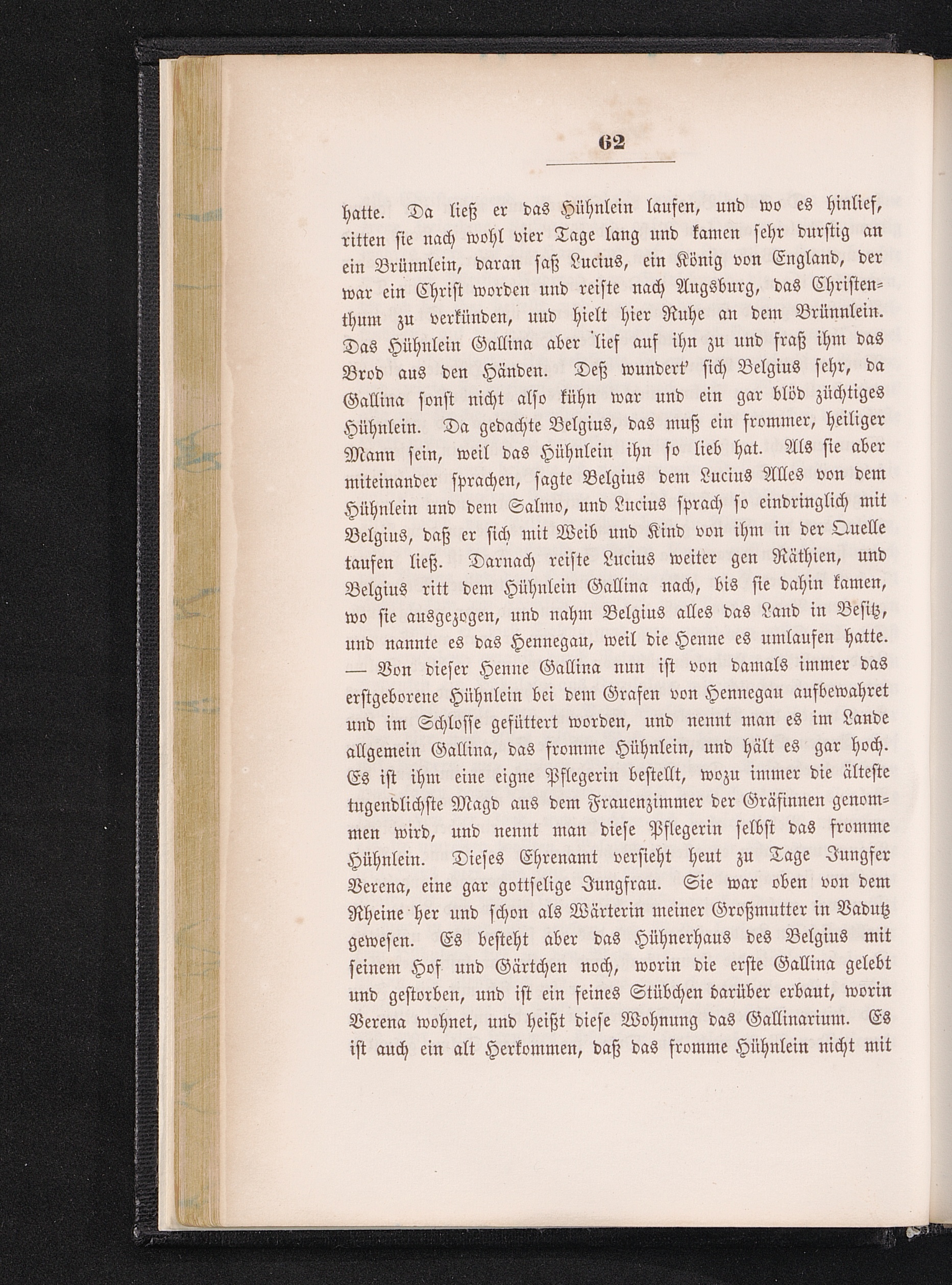 62

hatte. Da ließ er das Hühnlein laufen, und wo es hinlief, ritten sie nach wohl vier Tage lang und kamen sehr durstig an ein Brünnlein, daran saß Lucius, ein König von England, der war ein Christ worden und reiste nach Augsburg, das Christenthum zu verkünden, und hielt hier Ruhe an dem Brünnlein. Das Hühnlein Gallina aber lief auf ihn zu und fraß ihm das Brod aus den Händen. Deß wundert' sich Belgius sehr, da Gallina sonst nicht also kühn war und ein gar blöd züchtiges Hühnlein. Da gedachte Belgius, das muß ein frommer, heiliger Mann sein, weil das Hühnlein ihn so lieb hat. Als sie aber miteinander sprachen, sagte Belgius dem Lucius Alles von dem Hühnlein und dem Salmo, und Lucius sprach so eindringlich mit Belgius, daß er sich mit Weib und Kind von ihm in der Quelle taufen ließ. Darnach reiste Lucius weiter gen Räthien, und Belgius ritt dem Hühnlein Gallina nach, bis sie dahin kamen, wo sie ausgezogen, und nahm Belgius alles das Land in Besitz, und nannte es das Hennegau, weil die Henne es umlaufen hatte. — Von dieser Henne Gallina nun ist von damals immer das erstgeborene Hühnlein bei dem Grafen von Hennegau aufbewahret und im Schlosse gefüttert worden, und nennt man es im Lande allgemein Gallina, das fromme Hühnlein, und hält es gar hoch. Es ist ihm eine eigne Pflegerin bestellt, wozu immer die älteste tugendlichste Magd aus dem Frauenzimmer der Gräfinnen genommen wird, und nennt man diese Pflegerin selbst das fromme Hühnlein. Dieses Ehrenamt versieht heut zu Tage Jungfer Verena, eine gar gottselige Jungfrau. Sie war oben von dem Rheine her und schon als Wärterin meiner Großmutter in Vadutz gewesen. Es besteht aber das Hühnerhaus des Belgius mit seinem Hof und Gärtchen noch, worin die erste Gallina gelebt und gestorben, und ist ein feines Stübchen darüber erbaut, worin Verena wohnet, und heißt diese Wohnung das Gallinarium. Es ist auch ein alt Herkommen, daß das fromme Hühnlein nicht mit